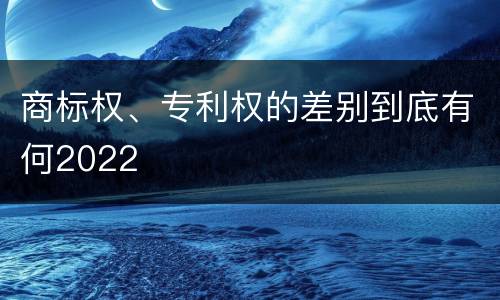 商标权、专利权的差别到底有何2022